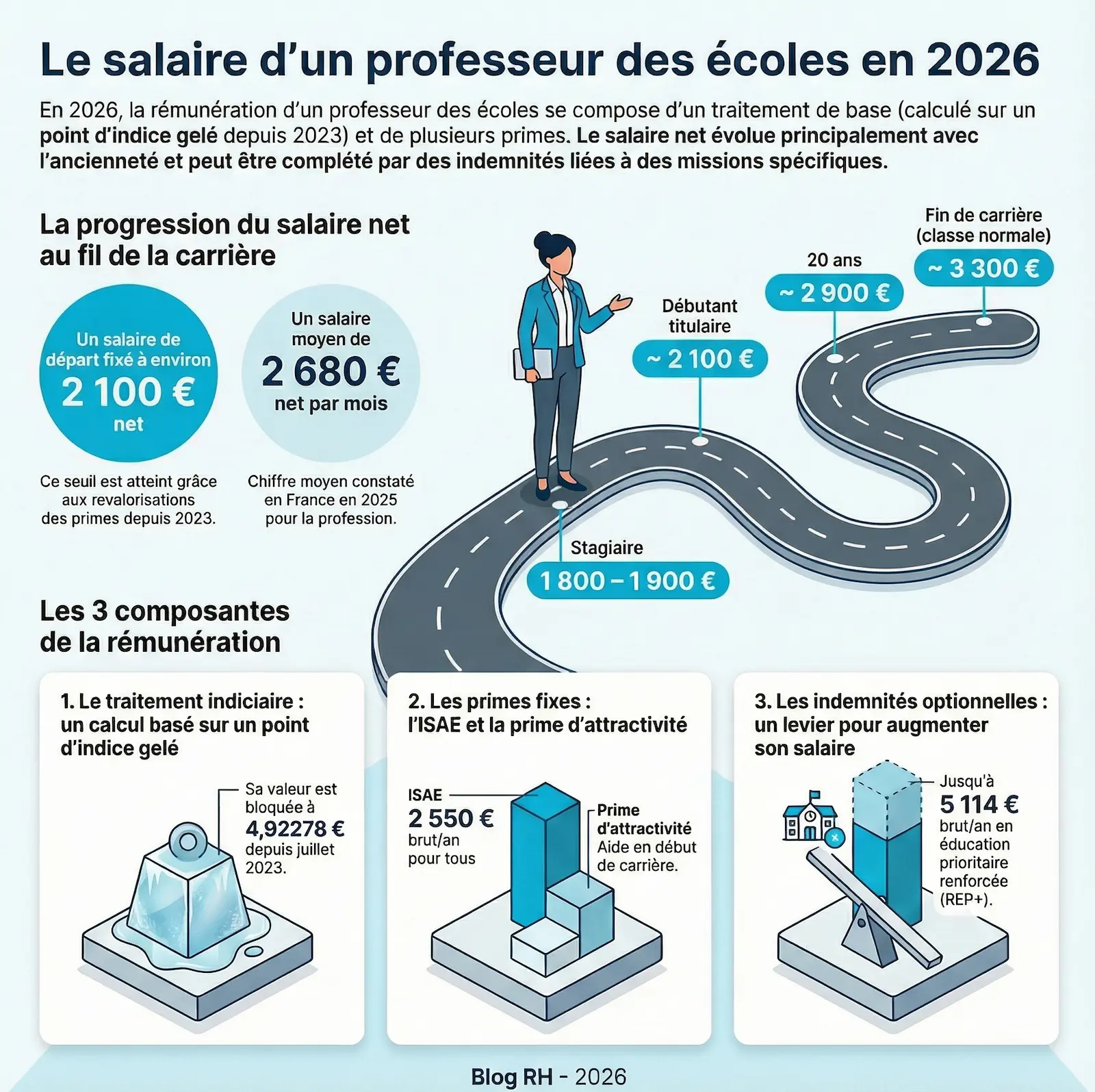 Le salaire d'un professeur des écoles en 2026

En 2026, la rémunération d'un professeur des écoles se compose d'un traitement de base (calculé sur un point d'indice gelé depuis 2023) et de plusieurs primes. Le salaire net évolue principalement avec l'ancienneté et peut être complété par des indemnités liées à des missions spécifiques.

La progression du salaire net au fil de la carrière

Un salaire de départ fixé à environ 2 100 € net

Ce seuil est atteint grâce aux revalorisations des primes depuis 2023.

Un salaire moyen de 2 680 € net par mois

Chiffre moyen constaté en France en 2025 pour la profession.

Stagiaire
1 800 – 1 900 €

Débutant titulaire
~ 2 100 €

20 ans
~ 2 900 €

Fin de carrière (classe normale)
~ 3 300 €

Les 3 composantes de la rémunération

1. Le traitement indiciaire : un calcul basé sur un point d'indice gelé

Sa valeur est bloquée à 4,92278 € depuis juillet 2023.

2. Les primes fixes : l'ISAE et la prime d'attractivité

ISAE
2 550 €
brut/an pour tous

Prime d'attractivité
Aide en début de carrière.

3. Les indemnités optionnelles : un levier pour augmenter son salaire

Jusqu'à
5 114 €
brut/an en éducation prioritaire renforcée (REP+).

Blog RH - 2026